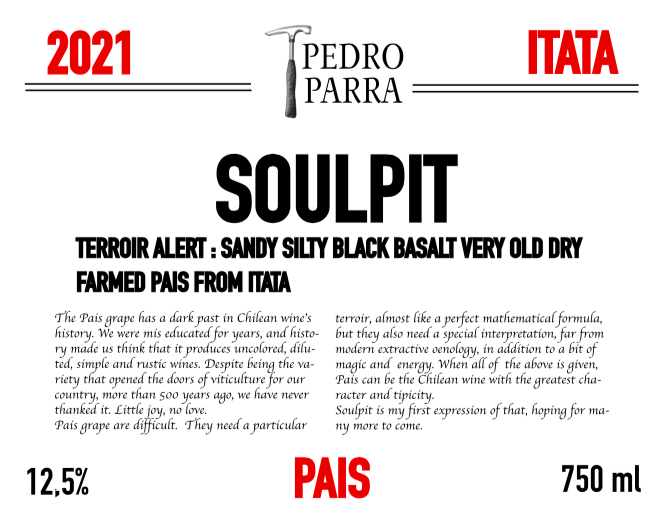 2021

PEDRO PARRA

ITATA

SOULPIT

TERROIR ALERT : SANDY SILTY BLACK BASALT VERY OLD DRY FARMED PAIS FROM ITATA

The Pais grape has a dark past in Chilean wine's history. We were mis educated for years, and history made us think that it produces uncolored, diluted, simple and rustic wines. Despite being the variety that opened the doors of viticulture for our country, more than 500 years ago, we have never thanked it. Little joy, no love.
Pais grape are difficult. They need a particular terroir, almost like a perfect mathematical formula, but they also need a special interpretation, far from modern extractive oenology, in addition to a bit of magic and energy. When all of the above is given, Pais can be the Chilean wine with the greatest character and tipicity.
Soulpit is my first expression of that, hoping for many more to come.

12,5%

PAIS

750 ml